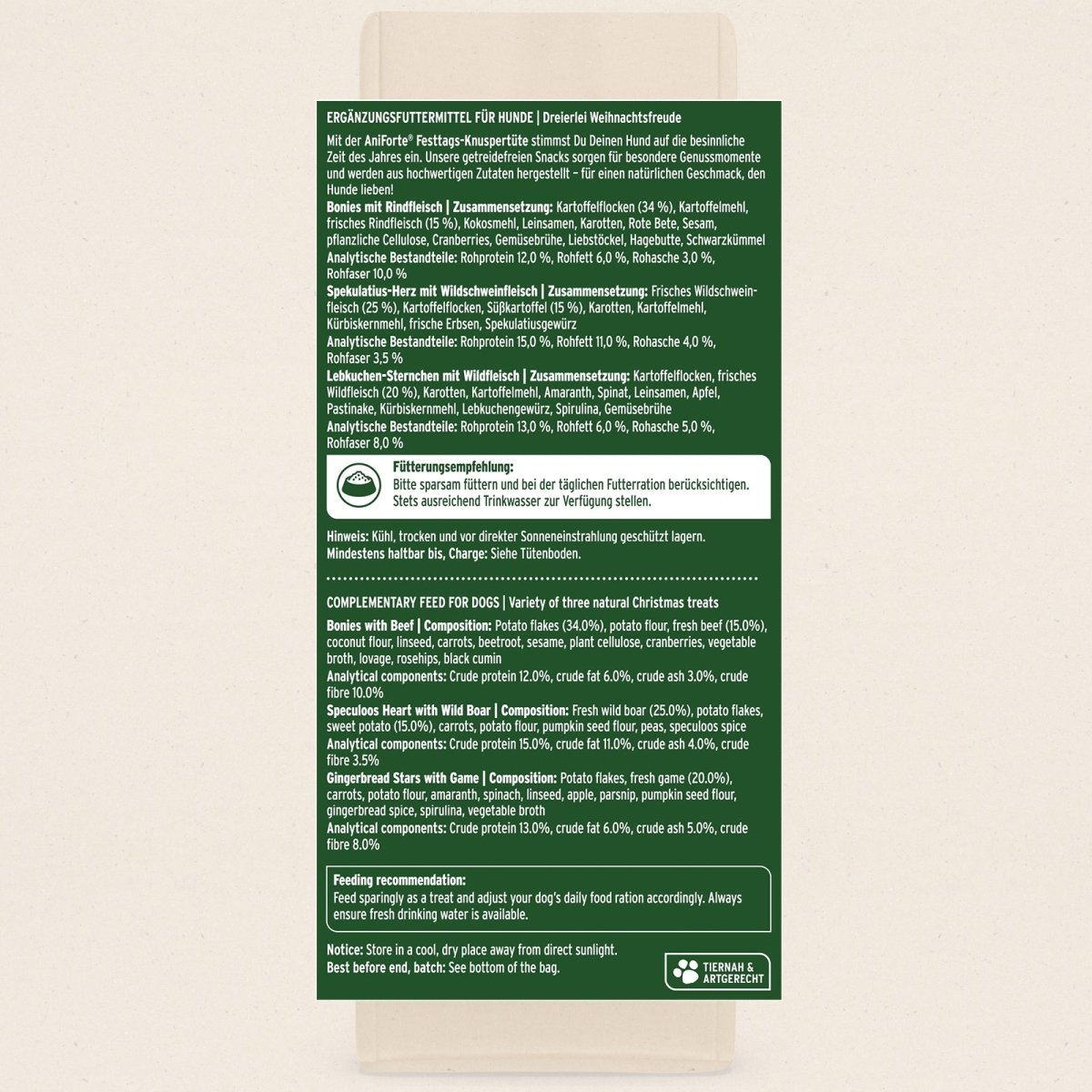 ERGÄNZUNGSFUTTERMITTEL FÜR HUNDE | Dreierlei Weihnachtsfreude

Mit der AniForte® Festtags-Knuspertüte stimmst Du Deinen Hund auf die besinnliche Zeit des Jahres ein. Unsere getreidefreien Snacks sorgen für besondere Genussmomente und werden aus hochwertigen Zutaten hergestellt – für einen natürlichen Geschmack, den Hunde lieben!

Bonies mit Rindfleisch | Zusammensetzung: Kartoffelflocken (34 %), Kartoffelmehl, frisches Rindfleisch (15 %), Kokosmehl, Leinsamen, Karotten, Rote Bete, Sesam, pflanzliche Cellulose, Cranberries, Gemüsebrühe, Liebstöckel, Hagebutte, Schwarzkümmel
Analytische Bestandteile: Rohprotein 12,0 %, Rohfett 6,0 %, Rohasche 3,0 %, Rohfaser 10,0 %
Spekulatius-Herz mit Wildschweinfleisch | Zusammensetzung: Frisches Wildschweinfleisch (25 %), Kartoffelflocken, Süßkartoffel (15 %), Karotten, Kartoffelmehl, Kürbiskernmehl, frische Erbsen, Spekulatiusgewürz
Analytische Bestandteile: Rohprotein 15,0 %, Rohfett 11,0 %, Rohasche 4,0 %, Rohfaser 3,5 %
Lebkuchen-Sternchen mit Wildfleisch | Zusammensetzung: Kartoffelflocken, frisches Wildfleisch (20 %), Karotten, Kartoffelmehl, Amaranth, Spinat, Leinsamen, Apfel, Pastinake, Kürbiskernmehl, Lebkuchengewürz, Spirulina, Gemüsebrühe
Analytische Bestandteile: Rohprotein 13,0 %, Rohfett 6,0 %, Rohasche 5,0 %, Rohfaser 8,0 %

Fütterungsempfehlung:
Bitte sparsam füttern und bei der täglichen Futterration berücksichtigen. Stets ausreichend Trinkwasser zur Verfügung stellen.

Hinweis: Kühl, trocken und vor direkter Sonneneinstrahlung geschützt lagern.
Mindestens haltbar bis, Charge: Siehe Tütenboden.

COMPLEMENTARY FEED FOR DOGS | Variety of three natural Christmas treats

Bonies with Beef | Composition: Potato flakes (34.0%), potato flour, fresh beef (15.0%), coconut flour, linseed, carrots, beetroot, sesame, plant cellulose, cranberries, vegetable broth, lovage, rosehips, black cumin
Analytical components: Crude protein 12.0%, crude fat 6.0%, crude ash 3.0%, crude fibre 10.0%
Speculoos Heart with Wild Boar | Composition: Fresh wild boar (25.0%), potato flakes, sweet potato (15.0%), carrots, potato flour, pumpkin seed flour, peas, speculoos spice
Analytical components: Crude protein 15.0%, crude fat 11.0%, crude ash 4.0%, crude fibre 3.5%
Gingerbread Stars with Game | Composition: Potato flakes, fresh game (20.0%), carrots, potato flour, amaranth, spinach, linseed, apple, parsnip, pumpkin seed flour, gingerbread spice, spirulina, vegetable broth
Analytical components: Crude protein 13.0%, crude fat 6.0%, crude ash 5.0%, crude fibre 8.0%

Feeding recommendation:
Feed sparingly as a treat and adjust your dog's daily food ration accordingly. Always ensure fresh drinking water is available.

Notice: Store in a cool, dry place away from direct sunlight.
Best before end, batch: See bottom of the bag.

TIERNAH & ARTGERECHT